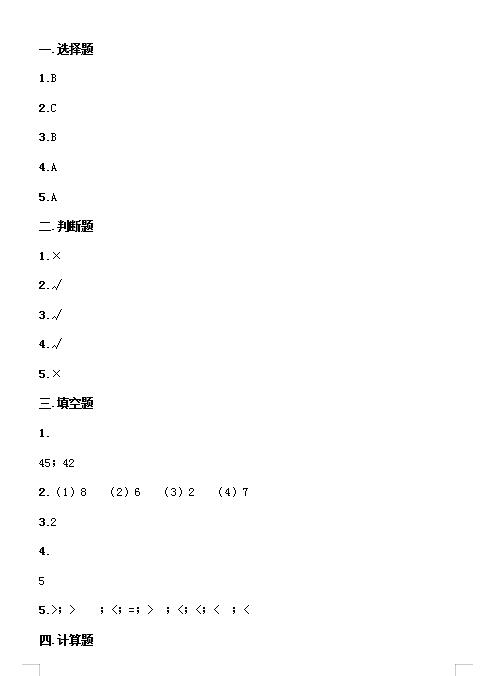 一.选择题

1.B

2.C

3.B

4.A

5.A

二.判断题

1.×

2.√

3.√

4.√

5.×

三.填空题

1.

45；42

2.（1）8　（2）6　（3）2　（4）7

3.2

4.

5

5.>；>　；<；=；>　；<；<；<　；<

四.计算题